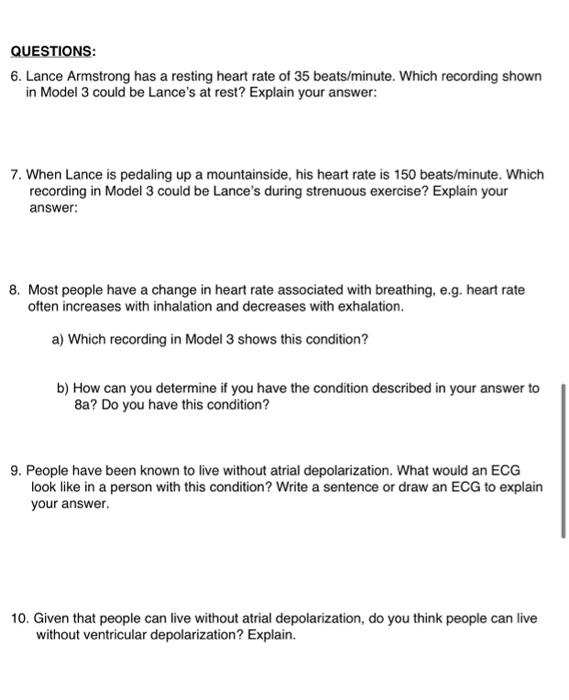 QUESTIONS:

6. Lance Armstrong has a resting heart rate of 35 beats/minute. Which recording shown in Model 3 could be Lance's at rest? Explain your answer:

7. When Lance is pedaling up a mountainside, his heart rate is 150 beats/minute. Which recording in Model 3 could be Lance's during strenuous exercise? Explain your answer:

8. Most people have a change in heart rate associated with breathing, e.g. heart rate often increases with inhalation and decreases with exhalation.

a) Which recording in Model 3 shows this condition?

b) How can you determine if you have the condition described in your answer to 8a? Do you have this condition?

9. People have been known to live without atrial depolarization. What would an ECG look like in a person with this condition? Write a sentence or draw an ECG to explain your answer.

10. Given that people can live without atrial depolarization, do you think people can live without ventricular depolarization? Explain.